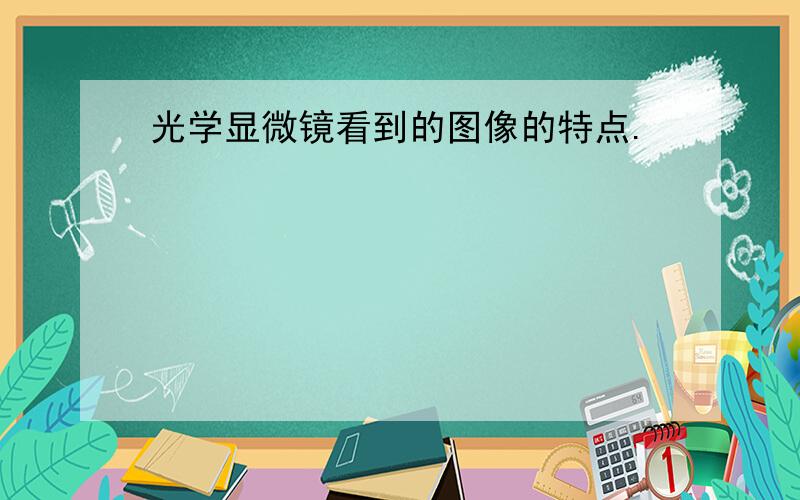 光学显微镜看到的图像的特点.